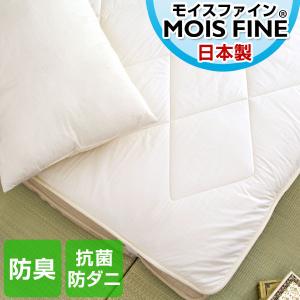 モイスファイン®
MOIS FINE
日本製

防臭

抗菌
防ダニ